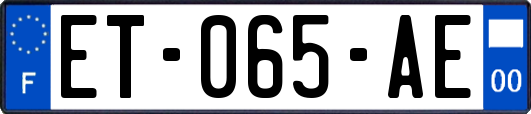 F
ET-065-AE
00